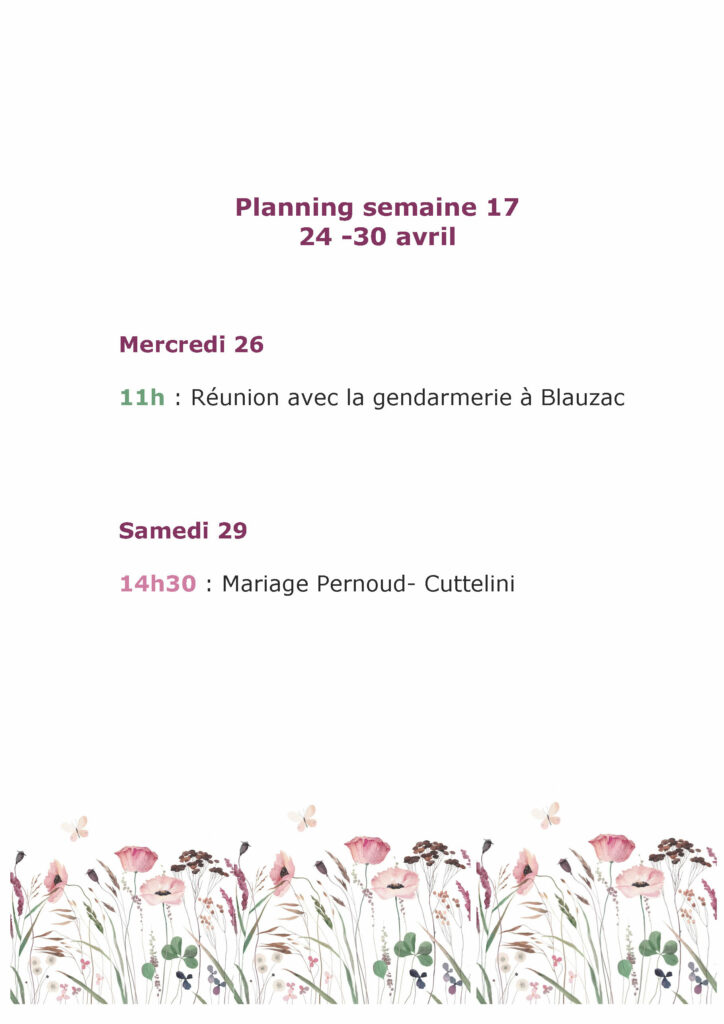 Planning semaine 17
24 -30 avril

Mercredi 26

11h : Réunion avec la gendarmerie à Blauzac

Samedi 29

14h30 : Mariage Pernoud- Cuttelini